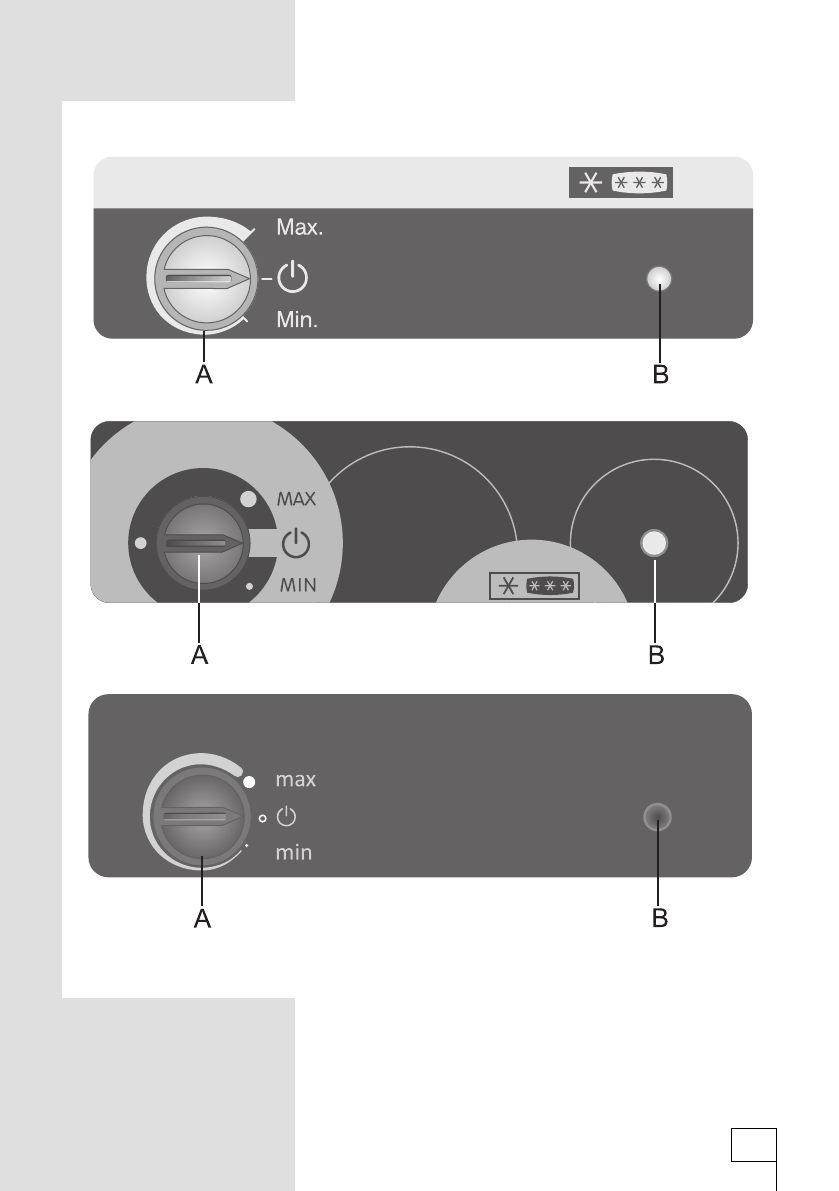 Max.

Min.

A

B

MAX

MIN

A

B

max

min

A

B